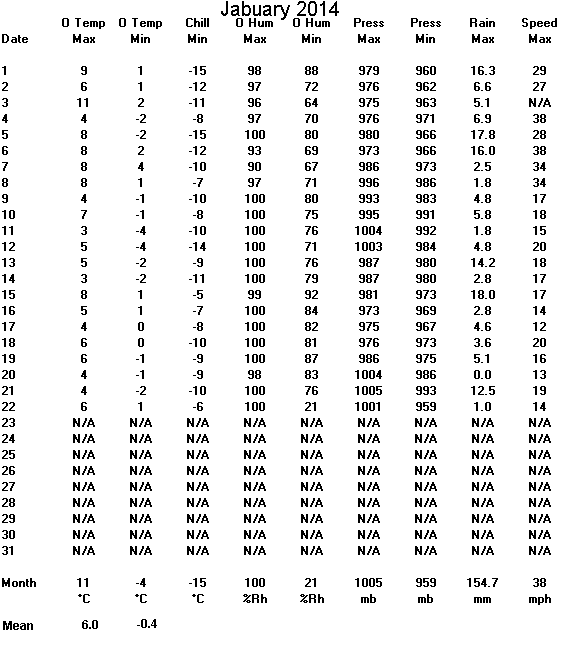 Jabuary 2014

| Date | O Temp Max | O Temp Min | Chill Min | O Hum Max | O Hum Min | Press Max | Press Min | Rain Max | Speed Max |
|---|---|---|---|---|---|---|---|---|---|
| 1 | 9 | 1 | -15 | 98 | 88 | 979 | 960 | 16.3 | 29 |
| 2 | 6 | 1 | -12 | 97 | 72 | 976 | 962 | 6.6 | 27 |
| 3 | 11 | 2 | -11 | 96 | 64 | 975 | 963 | 5.1 | N/A |
| 4 | 4 | -2 | -8 | 97 | 70 | 976 | 971 | 6.9 | 38 |
| 5 | 8 | -2 | -15 | 100 | 80 | 980 | 966 | 17.8 | 28 |
| 6 | 8 | 2 | -12 | 93 | 69 | 973 | 966 | 16.0 | 38 |
| 7 | 8 | 4 | -10 | 90 | 67 | 986 | 973 | 2.5 | 34 |
| 8 | 8 | 1 | -7 | 97 | 71 | 996 | 986 | 1.8 | 34 |
| 9 | 4 | -1 | -10 | 100 | 80 | 993 | 983 | 4.8 | 17 |
| 10 | 7 | -1 | -8 | 100 | 75 | 995 | 991 | 5.8 | 18 |
| 11 | 3 | -4 | -10 | 100 | 76 | 1004 | 992 | 1.8 | 15 |
| 12 | 5 | -4 | -14 | 100 | 71 | 1003 | 984 | 4.8 | 20 |
| 13 | 5 | -2 | -9 | 100 | 76 | 987 | 980 | 14.2 | 18 |
| 14 | 3 | -2 | -11 | 100 | 79 | 987 | 980 | 2.8 | 17 |
| 15 | 8 | 1 | -5 | 99 | 92 | 981 | 973 | 18.0 | 17 |
| 16 | 5 | 1 | -7 | 100 | 84 | 973 | 969 | 2.8 | 14 |
| 17 | 4 | 0 | -8 | 100 | 82 | 975 | 967 | 4.6 | 12 |
| 18 | 6 | 0 | -10 | 100 | 81 | 976 | 973 | 3.6 | 20 |
| 19 | 6 | -1 | -9 | 100 | 87 | 986 | 975 | 5.1 | 16 |
| 20 | 4 | -1 | -9 | 98 | 83 | 1004 | 986 | 0.0 | 13 |
| 21 | 4 | -2 | -10 | 100 | 76 | 1005 | 993 | 12.5 | 19 |
| 22 | 6 | 1 | -6 | 100 | 21 | 1001 | 959 | 1.0 | 14 |
| 23 | N/A | N/A | N/A | N/A | N/A | N/A | N/A | N/A | N/A |
| 24 | N/A | N/A | N/A | N/A | N/A | N/A | N/A | N/A | N/A |
| 25 | N/A | N/A | N/A | N/A | N/A | N/A | N/A | N/A | N/A |
| 26 | N/A | N/A | N/A | N/A | N/A | N/A | N/A | N/A | N/A |
| 27 | N/A | N/A | N/A | N/A | N/A | N/A | N/A | N/A | N/A |
| 28 | N/A | N/A | N/A | N/A | N/A | N/A | N/A | N/A | N/A |
| 29 | N/A | N/A | N/A | N/A | N/A | N/A | N/A | N/A | N/A |
| 30 | N/A | N/A | N/A | N/A | N/A | N/A | N/A | N/A | N/A |
| 31 | N/A | N/A | N/A | N/A | N/A | N/A | N/A | N/A | N/A |
| Month | 11 | -4 | -15 | 100 | 21 | 1005 | 959 | 154.7 | 38 |
| | °C | °C | °C | %Rh | %Rh | mb | mb | mm | mph |
| Mean | 6.0 | -0.4 | | | | | | | |